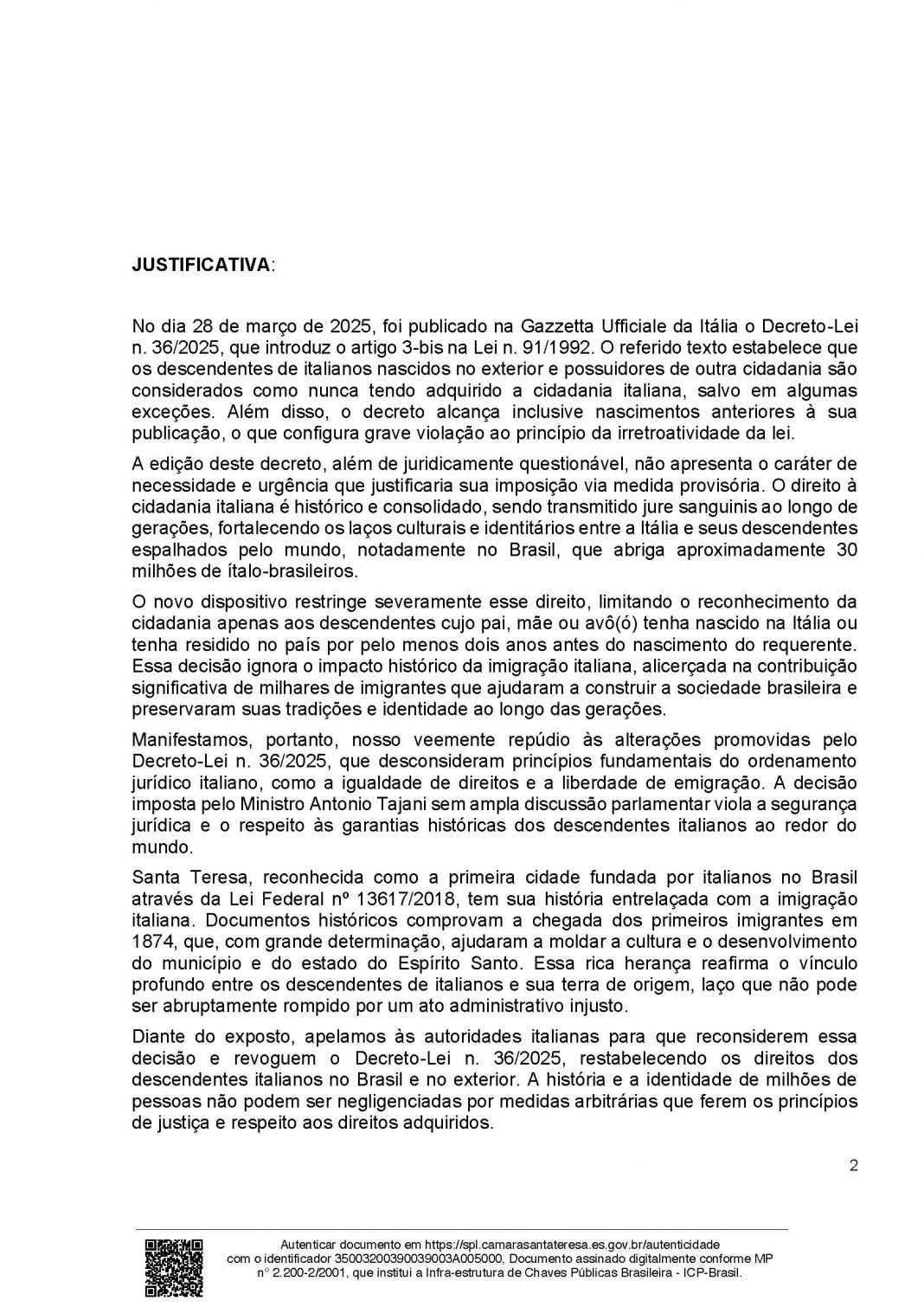 JUSTIFICATIVA:

No dia 28 de março de 2025, foi publicado na Gazzetta Ufficiale da Itália o Decreto-Lei n. 36/2025, que introduz o artigo 3-bis na Lei n. 91/1992. O referido texto estabelece que os descendentes de italianos nascidos no exterior e possuidores de outra cidadania são considerados como nunca tendo adquirido a cidadania italiana, salvo em algumas exceções. Além disso, o decreto alcança inclusive nascimentos anteriores à sua publicação, o que configura grave violação ao princípio da irretroatividade da lei.

A edição deste decreto, além de juridicamente questionável, não apresenta o caráter de necessidade e urgência que justificaria sua imposição via medida provisória. O direito à cidadania italiana é histórico e consolidado, sendo transmitido jure sanguinis ao longo de gerações, fortalecendo os laços culturais e identitários entre a Itália e seus descendentes espalhados pelo mundo, notadamente no Brasil, que abriga aproximadamente 30 milhões de ítalo-brasileiros.

O novo dispositivo restringe severamente esse direito, limitando o reconhecimento da cidadania apenas aos descendentes cujo pai, mãe ou avô(ó) tenha nascido na Itália ou tenha residido no país por pelo menos dois anos antes do nascimento do requerente. Essa decisão ignora o impacto histórico da imigração italiana, alicerçada na contribuição significativa de milhares de imigrantes que ajudaram a construir a sociedade brasileira e preservaram suas tradições e identidade ao longo das gerações.

Manifestamos, portanto, nosso veemente repúdio às alterações promovidas pelo Decreto-Lei n. 36/2025, que desconsideram princípios fundamentais do ordenamento jurídico italiano, como a igualdade de direitos e a liberdade de emigração. A decisão imposta pelo Ministro Antonio Tajani sem ampla discussão parlamentar viola a segurança jurídica e o respeito às garantias históricas dos descendentes italianos ao redor do mundo.

Santa Teresa, reconhecida como a primeira cidade fundada por italianos no Brasil através da Lei Federal nº 13617/2018, tem sua história entrelaçada com a imigração italiana. Documentos históricos comprovam a chegada dos primeiros imigrantes em 1874, que, com grande determinação, ajudaram a moldar a cultura e o desenvolvimento do município e do estado do Espírito Santo. Essa rica herança reafirma o vínculo profundo entre os descendentes de italianos e sua terra de origem, laço que não pode ser abruptamente rompido por um ato administrativo injusto.

Diante do exposto, apelamos às autoridades italianas para que reconsiderem essa decisão e revoguem o Decreto-Lei n. 36/2025, restabelecendo os direitos dos descendentes italianos no Brasil e no exterior. A história e a identidade de milhões de pessoas não podem ser negligenciadas por medidas arbitrárias que ferem os princípios de justiça e respeito aos direitos adquiridos.

2

Autenticar documento em https://spl.camarasantateresa.es.gov.br/autenticidade
com o identificador 35003200390039003A005000, Documento assinado digitalmente conforme MP
n° 2.200-2/2001, que institui a Infra-estrutura de Chaves Públicas Brasileira - ICP-Brasil.